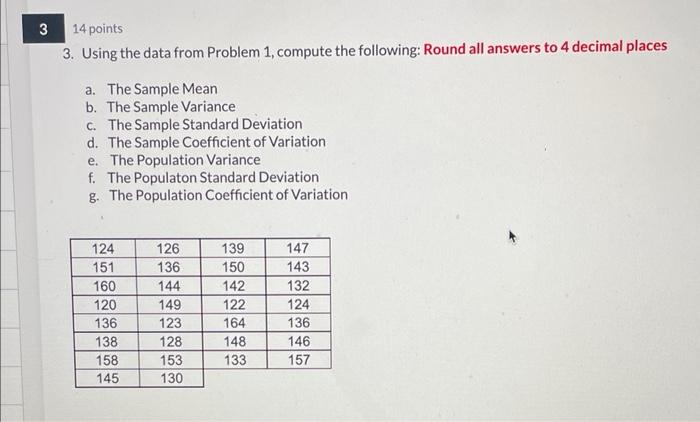 3

14 points

3. Using the data from Problem 1, compute the following: Round all answers to 4 decimal places

a. The Sample Mean
b. The Sample Variance
c. The Sample Standard Deviation
d. The Sample Coefficient of Variation
e. The Population Variance
f. The Populaton Standard Deviation
g. The Population Coefficient of Variation

| 124 | 126 | 139 | 147 |
|---|---|---|---|
| 151 | 136 | 150 | 143 |
| 160 | 144 | 142 | 132 |
| 120 | 149 | 122 | 124 |
| 136 | 123 | 164 | 136 |
| 138 | 128 | 148 | 146 |
| 158 | 153 | 133 | 157 |
| 145 | 130 | | |